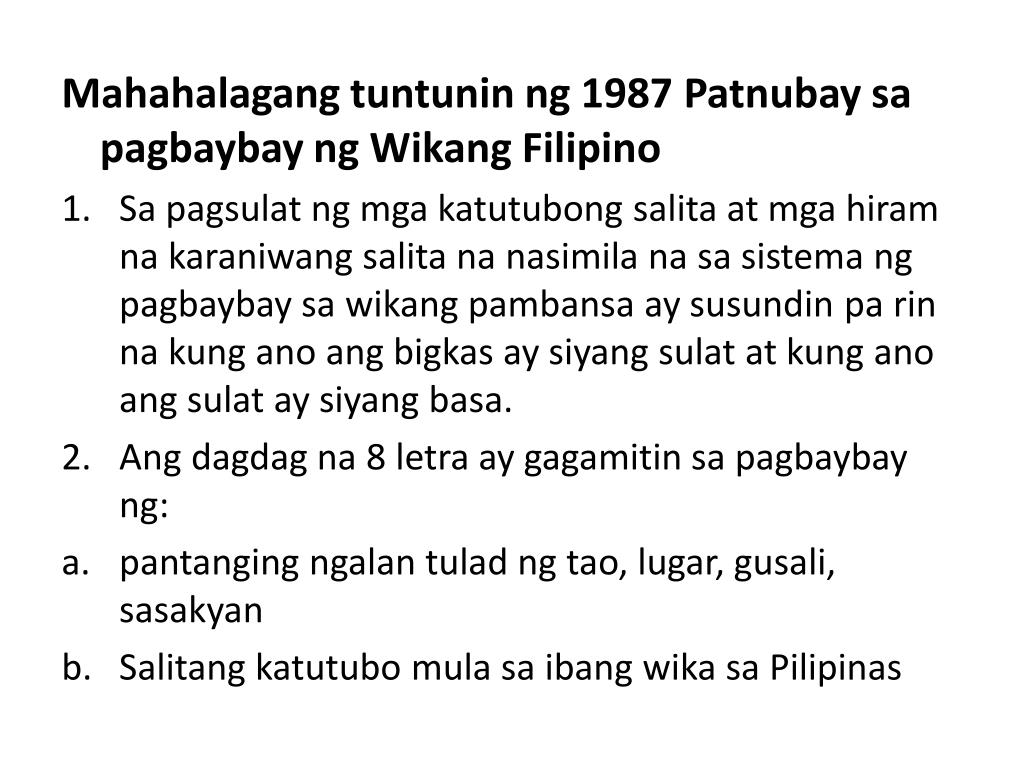 Mahahalagang tuntunin ng 1987 Patnubay sa pagbaybay ng Wikang Filipino

1. Sa pagsulat ng mga katutubong salita at mga hiram na karaniwang salita na nasimila na sa sistema ng pagbaybay sa wikang pambansa ay susundin pa rin na kung ano ang bigkas ay siyang sulat at kung ano ang sulat ay siyang basa.

2. Ang dagdag na 8 letra ay gagamitin sa pagbaybay ng:

a. pantanging ngalan tulad ng tao, lugar, gusali, sasakyan

b. Salitang katutubo mula sa ibang wika sa Pilipinas